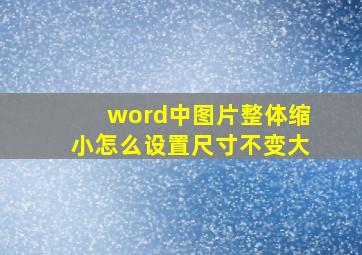 word中图片整体缩小怎么设置尺寸不变大